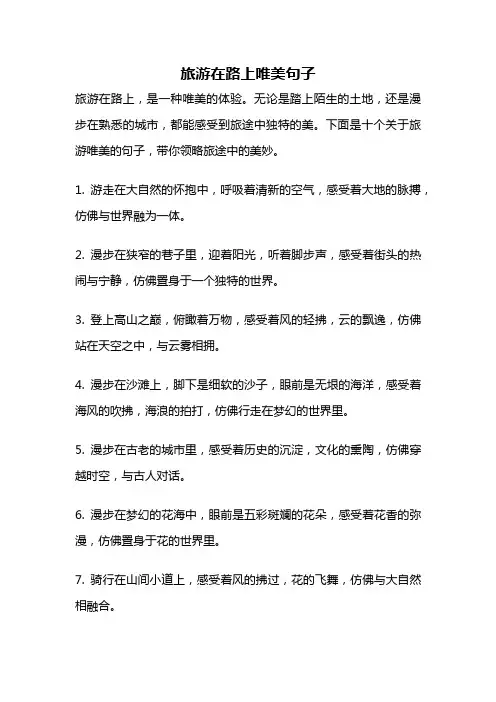 旅游在路上唯美句子

旅游在路上，是一种唯美的体验。无论是踏上陌生的土地，还是漫步在熟悉的城市，都能感受到旅途中独特的美。下面是十个关于旅游唯美的句子，带你领略旅途中的美妙。

1. 游走在大自然的怀抱中，呼吸着清新的空气，感受着大地的脉搏，仿佛与世界融为一体。

2. 漫步在狭窄的巷子里，迎着阳光，听着脚步声，感受着街头的热闹与宁静，仿佛置身于一个独特的世界。

3. 登上高山之巅，俯瞰着万物，感受着风的轻拂，云的飘逸，仿佛站在天空之中，与云雾相拥。

4. 漫步在沙滩上，脚下是细软的沙子，眼前是无垠的海洋，感受着海风的吹拂，海浪的拍打，仿佛行走在梦幻的世界里。

5. 漫步在古老的城市里，感受着历史的沉淀，文化的熏陶，仿佛穿越时空，与古人对话。

6. 漫步在梦幻的花海中，眼前是五彩斑斓的花朵，感受着花香的弥漫，仿佛置身于花的世界里。

7. 骑行在山间小道上，感受着风的拂过，花的飞舞，仿佛与大自然相融合。